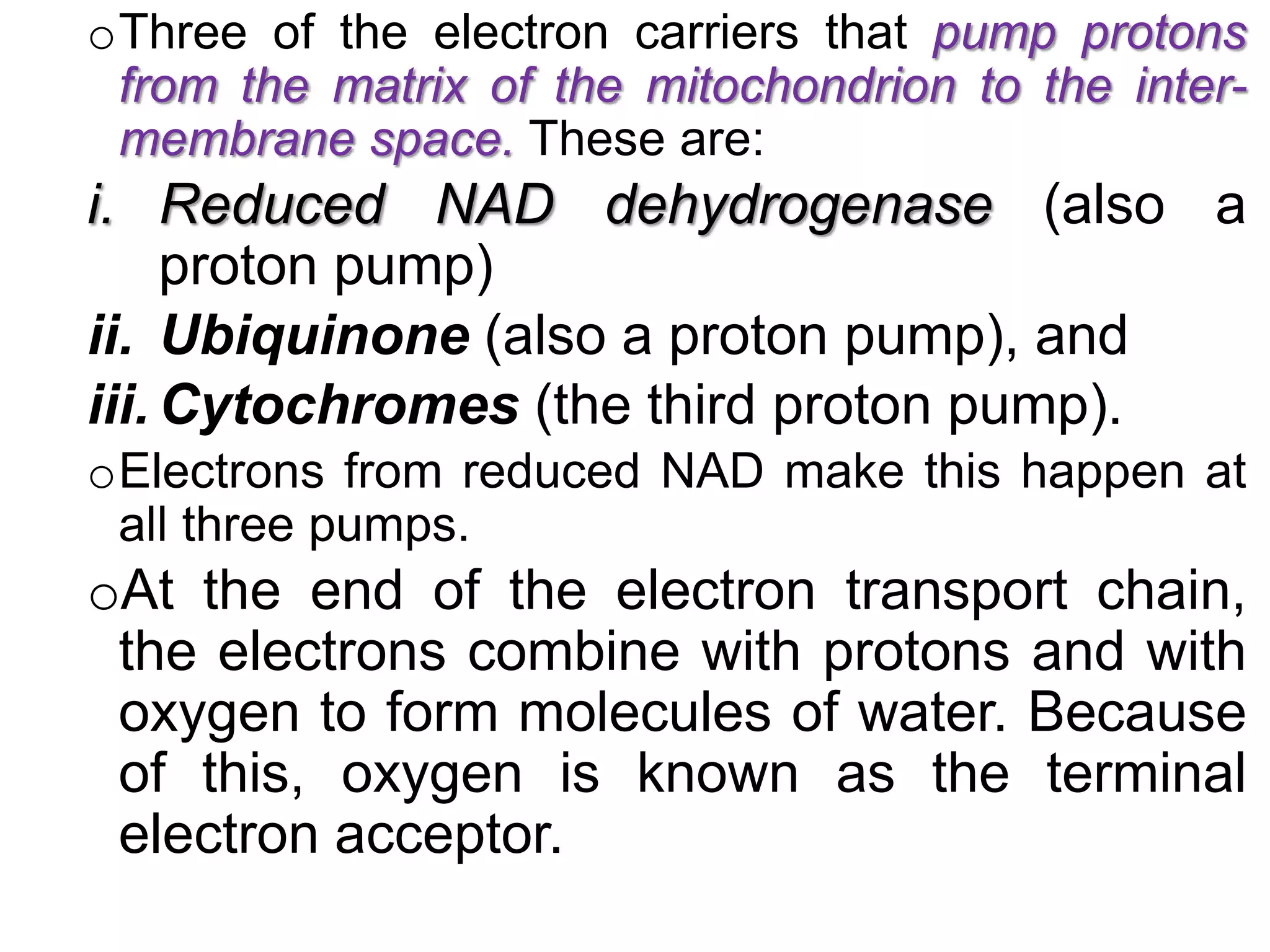 o Three of the electron carriers that pump protons from the matrix of the mitochondrion to the inter-membrane space. These are:

i. Reduced NAD dehydrogenase (also a proton pump)

ii. Ubiquinone (also a proton pump), and

iii. Cytochromes (the third proton pump).

o Electrons from reduced NAD make this happen at all three pumps.

o At the end of the electron transport chain, the electrons combine with protons and with oxygen to form molecules of water. Because of this, oxygen is known as the terminal electron acceptor.